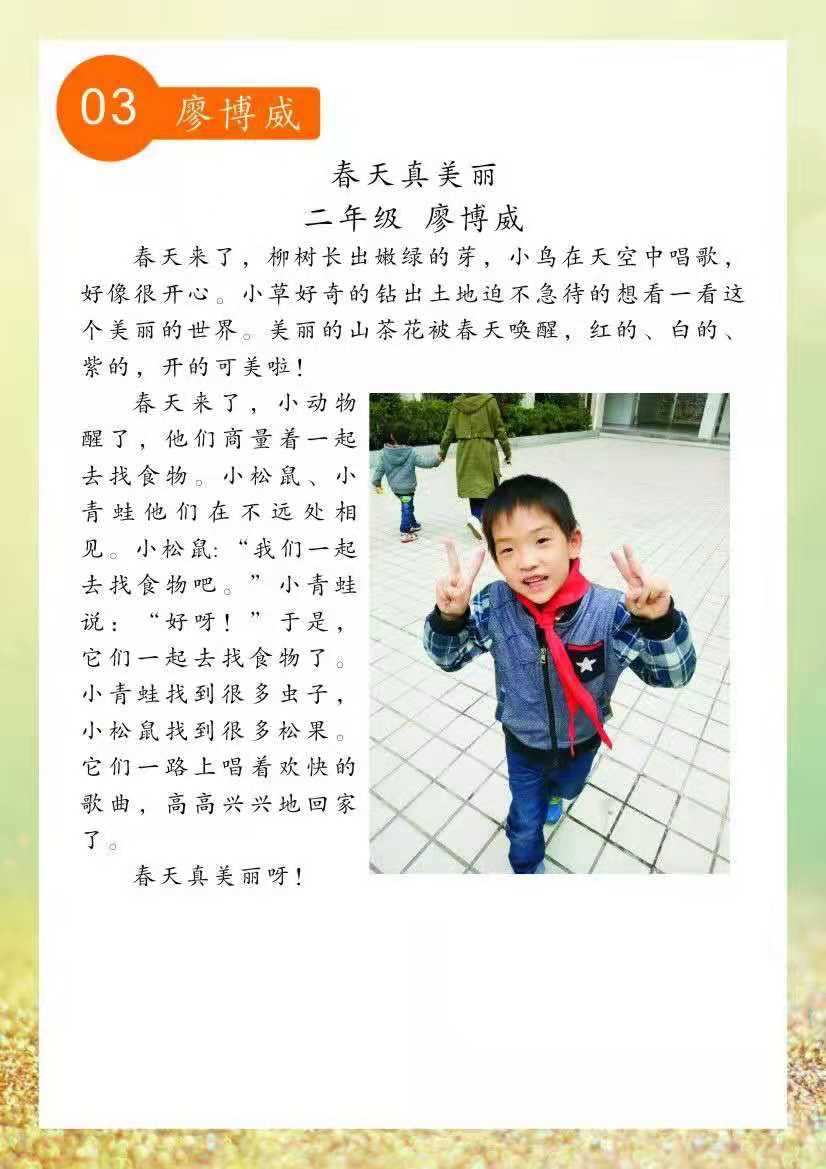 03 廖博威

春天真美丽

二年级 廖博威

春天来了，柳树长出嫩绿的芽，小鸟在天空中唱歌，好像很开心。小草好奇的钻出土地迫不急待的想看一看这个美丽的世界。美丽的山茶花被春天唤醒，红的、白的、紫的，开的可美啦！

春天来了，小动物醒了，他们商量着一起去找食物。小松鼠、小青蛙他们在不远处相见。小松鼠:“我们一起去找食物吧。”小青蛙说：“好呀！”于是，它们一起去找食物了。小青蛙找到很多虫子，小松鼠找到很多松果。它们一路上唱着欢快的歌曲，高高兴兴地回家了。

春天真美丽呀！